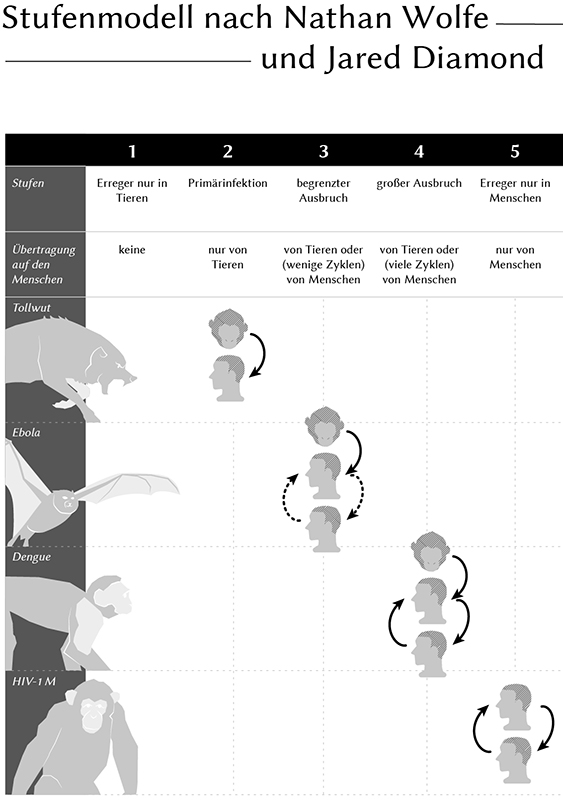 Stufenmodell nach Nathan Wolfe und Jared Diamond

| | 1 | 2 | 3 | 4 | 5 |
|---|---|---|---|---|---|
| Stufen | Erreger nur in Tieren | Primärinfektion | begrenzter Ausbruch | großer Ausbruch | Erreger nur in Menschen |
| Übertragung auf den Menschen | keine | nur von Tieren | von Tieren oder (wenige Zyklen) von Menschen | von Tieren oder (viele Zyklen) von Menschen | nur von Menschen |
| Tollwut | | | | | |
| Ebola | | | | | |
| Dengue | | | | | |
| HIV-1 M | | | | | |